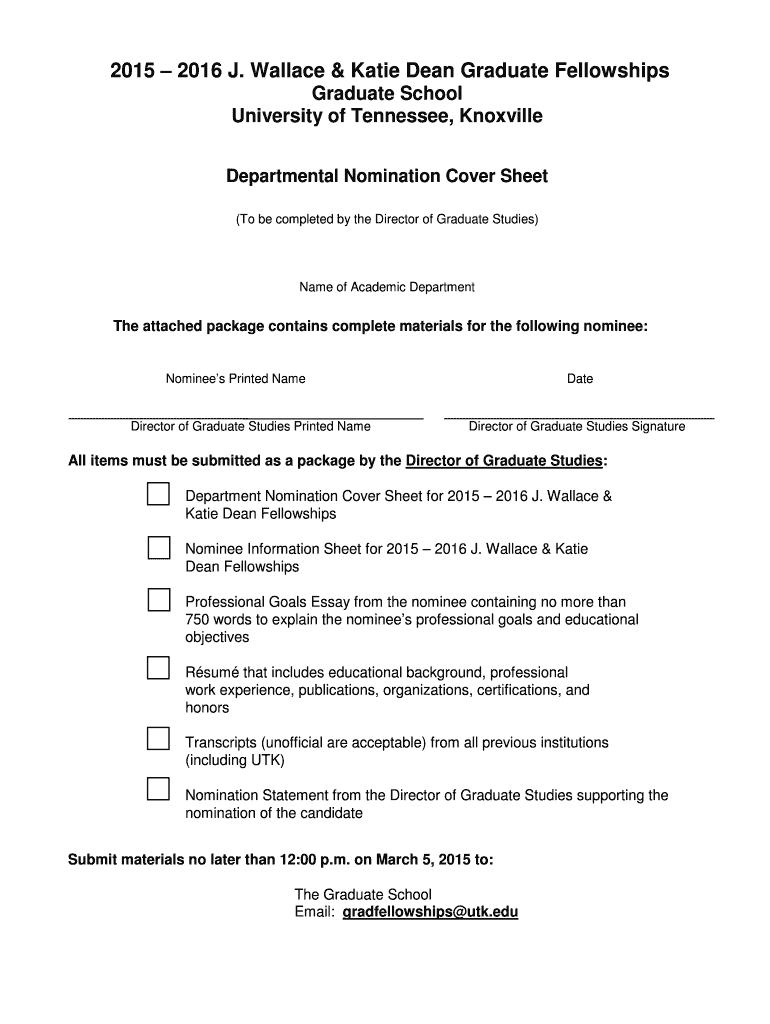 2015 – 2016 J. Wallace & Katie Dean Graduate Fellowships
Graduate School
University of Tennessee, Knoxville

Departmental Nomination Cover Sheet

(To be completed by the Director of Graduate Studies)

Name of Academic Department

The attached package contains complete materials for the following nominee:

Nominee's Printed Name

Date

Director of Graduate Studies Printed Name

Director of Graduate Studies Signature

All items must be submitted as a package by the Director of Graduate Studies:

Department Nomination Cover Sheet for 2015 – 2016 J. Wallace & Katie Dean Fellowships

Nominee Information Sheet for 2015 – 2016 J. Wallace & Katie Dean Fellowships

Professional Goals Essay from the nominee containing no more than 750 words to explain the nominee's professional goals and educational objectives

Résumé that includes educational background, professional work experience, publications, organizations, certifications, and honors

Transcripts (unofficial are acceptable) from all previous institutions (including UTK)

Nomination Statement from the Director of Graduate Studies supporting the nomination of the candidate

Submit materials no later than 12:00 p.m. on March 5, 2015 to:

The Graduate School
Email: gradfellowships@utk.edu